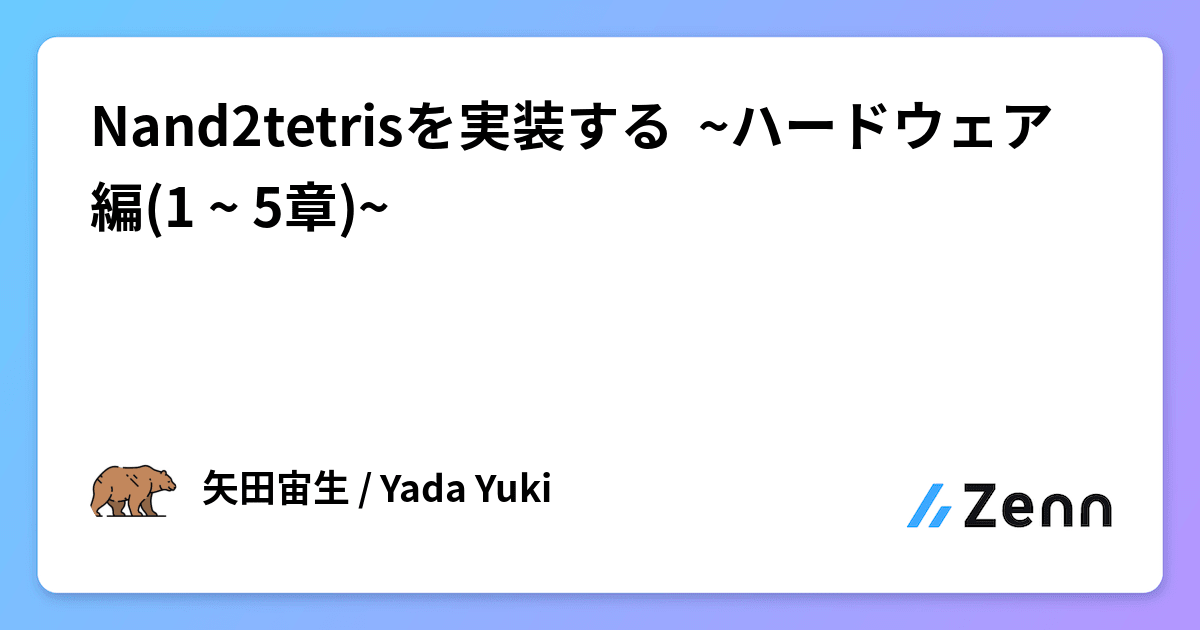 Nand2tetrisを実装する ~ハードウェア編(1 ~ 5章)~

矢田宙生 / Yada Yuki

Zenn